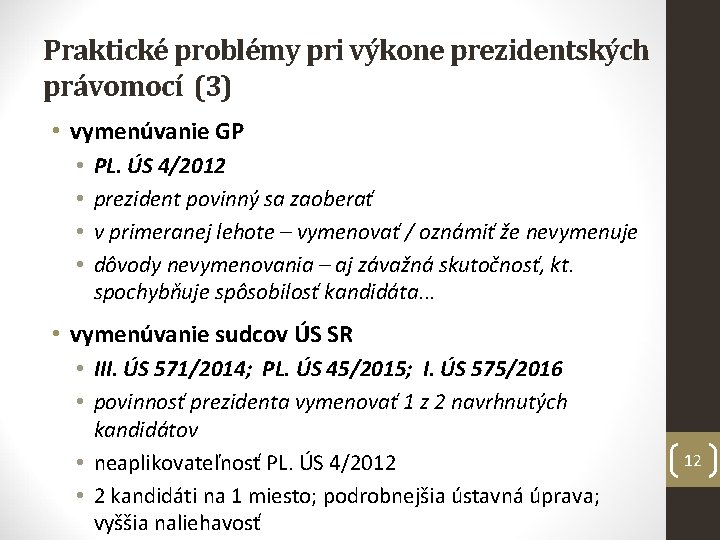 Praktické problémy pri výkone prezidentských právomocí (3)

• vymenúvanie GP
• PL. ÚS 4/2012
• prezident povinný sa zaoberať
• v primeranej lehote – vymenovať / oznámiť že nevymenuje
• dôvody nevymenovania – aj závažná skutočnosť, kt. spochybňuje spôsobilosť kandidáta...

• vymenúvanie sudcov ÚS SR
• III. ÚS 571/2014; PL. ÚS 45/2015; I. ÚS 575/2016
• povinnosť prezidenta vymenovať 1 z 2 navrhnutých kandidátov
• neaplikovateľnosť PL. ÚS 4/2012
• 2 kandidáti na 1 miesto; podrobnejšia ústavná úprava; vyššia naliehavosť

12